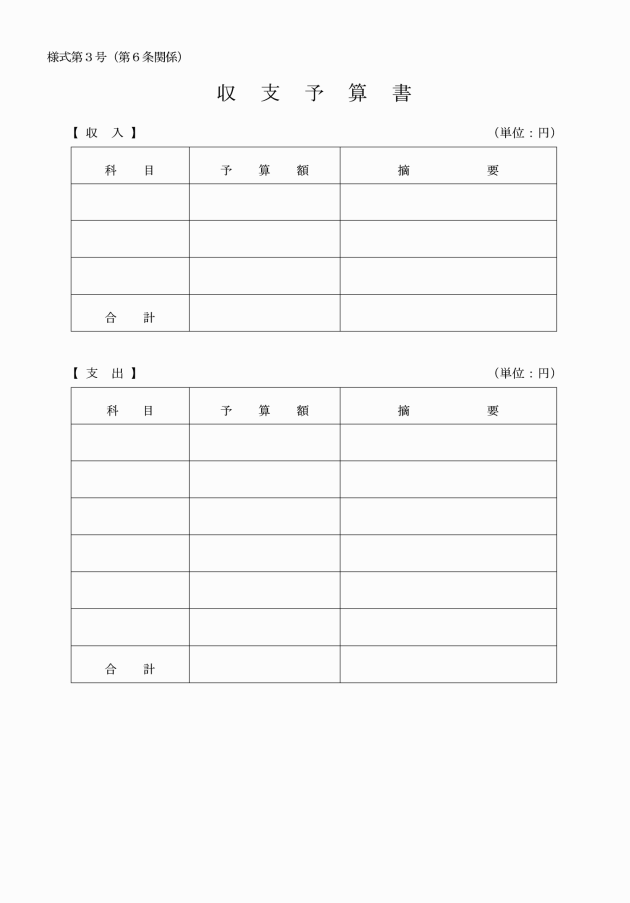 様式第３号（第６条関係）

収 支 予 算 書

【 収 入 】 （単位：円）

| 科 目 | 予 算 額 | 摘 要 |
|---|---|---|
| | | |
| | | |
| | | |
| 合 計 | | |

【 支 出 】 （単位：円）

| 科 目 | 予 算 額 | 摘 要 |
|---|---|---|
| | | |
| | | |
| | | |
| | | |
| | | |
| | | |
| 合 計 | | |